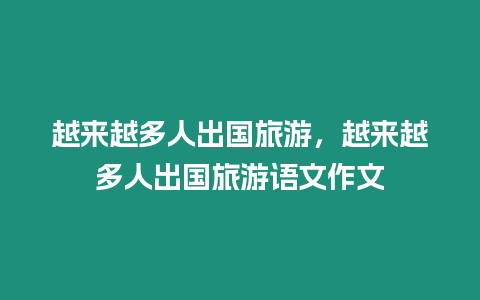 越来越多人出国旅游，越来越多人出国旅游语文作文